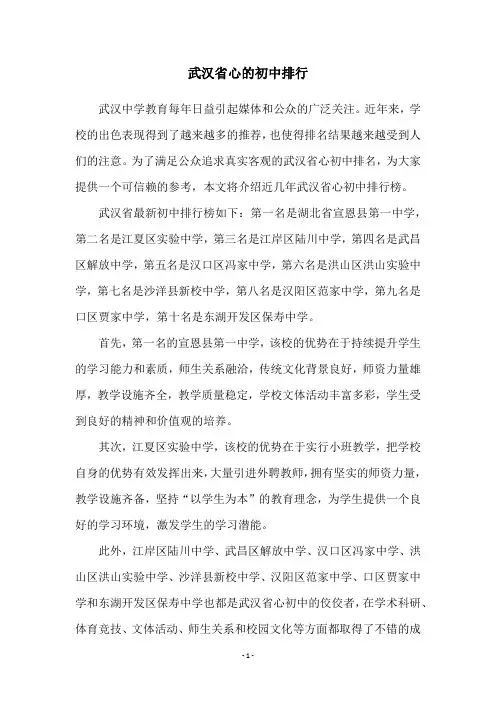 武汉省心的初中排行

武汉中学教育每年日益引起媒体和公众的广泛关注。近年来，学校的出色表现得到了越来越多的推荐，也使得排名结果越来越受到人们的注意。为了满足公众追求真实客观的武汉省心初中排名，为大家提供一个可信赖的参考，本文将介绍近几年武汉省心初中排行榜。

武汉省最新初中排行榜如下：第一名是湖北省宣恩县第一中学，第二名是江夏区实验中学，第三名是江岸区陆川中学，第四名是武昌区解放中学，第五名是汉口区冯家中学，第六名是洪山区洪山实验中学，第七名是沙洋县新校中学，第八名是汉阳区范家中学，第九名是口区贾家中学，第十名是东湖开发区保寿中学。

首先，第一名的宣恩县第一中学，该校的优势在于持续提升学生的学习能力和素质，师生关系融洽，传统文化背景良好，师资力量雄厚，教学设施齐全，教学质量稳定，学校文体活动丰富多彩，学生受到良好的精神和价值观的培养。

其次，江夏区实验中学，该校的优势在于实行小班教学，把学校自身的优势有效发挥出来，大量引进外聘教师，拥有坚实的师资力量，教学设施齐备，坚持“以学生为本”的教育理念，为学生提供一个良好的学习环境，激发学生的学习潜能。

此外，江岸区陆川中学、武昌区解放中学、汉口区冯家中学、洪山区洪山实验中学、沙洋县新校中学、汉阳区范家中学、口区贾家中学和东湖开发区保寿中学也都是武汉省心初中的佼佼者，在学术科研、体育竞技、文体活动、师生关系和校园文化等方面都取得了不错的成

- 1 -